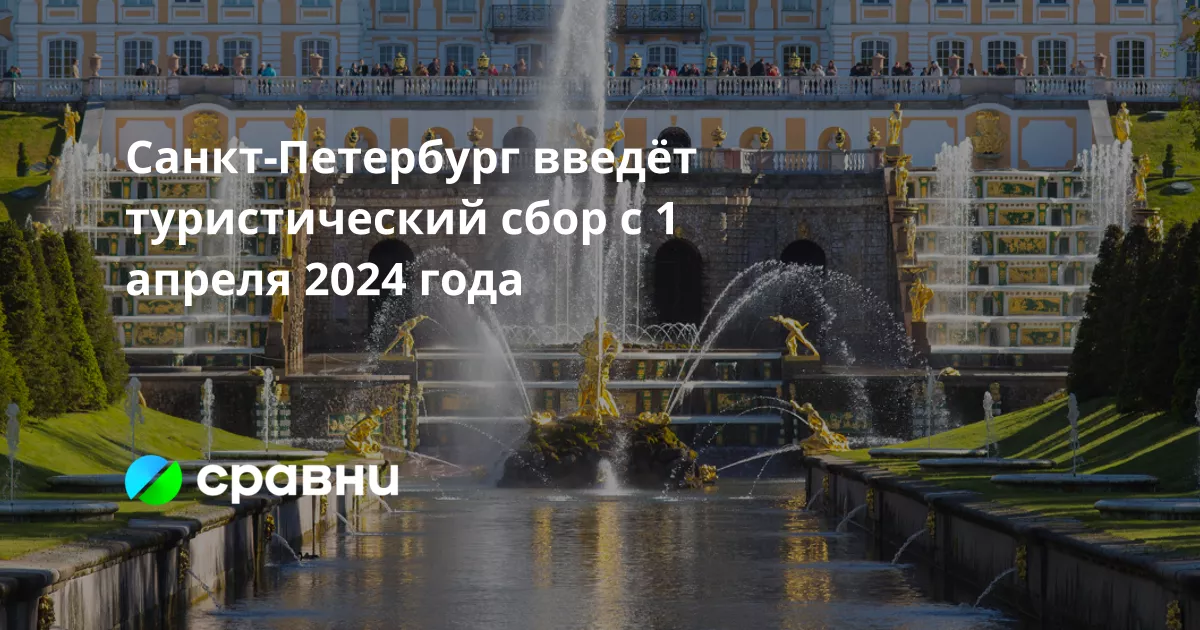 Санкт-Петербург введёт туристический сбор с 1 апреля 2024 года

сравни